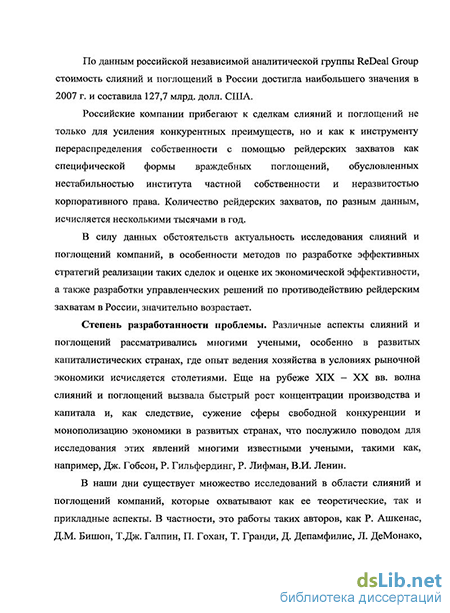 По данным российской независимой аналитической группы ReDeal Group стоимость слияний и поглощений в России достигла наибольшего значения в 2007 г. и составила 127,7 млрд. долл. США.

Российские компании прибегают к сделкам слияний и поглощений не только для усиления конкурентных преимуществ, но и как к инструменту перераспределения собственности с помощью рейдерских захватов как специфической формы враждебных поглощений, обусловленных нестабильностью института частной собственности и неразвитостью корпоративного права. Количество рейдерских захватов, по разным данным, исчисляется несколькими тысячами в год.

В силу данных обстоятельств актуальность исследования слияний и поглощений компаний, в особенности методов по разработке эффективных стратегий реализации таких сделок и оценке их экономической эффективности, а также разработки управленческих решений по противодействию рейдерским захватам в России, значительно возрастает.

Степень разработанности проблемы. Различные аспекты слияний и поглощений рассматривались многими учеными, особенно в развитых капиталистических странах, где опыт ведения хозяйства в условиях рыночной экономики исчисляется столетиями. Еще на рубеже XIX – XX вв. волна слияний и поглощений вызвала быстрый рост концентрации производства и капитала и, как следствие, сужение сферы свободной конкуренции и монополизацию экономики в развитых странах, что послужило поводом для исследования этих явлений многими известными учеными, такими как, например, Дж. Гобсон, Р. Гильфердинг, Р. Лифман, В.И. Ленин.

В наши дни существует множество исследований в области слияний и поглощений компаний, которые охватывают как ее теоретические, так и прикладные аспекты. В частности, это работы таких авторов, как Р. Ашкенас, Д.М. Бишоп, Т.Дж. Галпин, П. Гохан, Т. Гранди, Д. Депамфилис, Л. ДеМонако,

dsLib.net
библиотека диссертаций